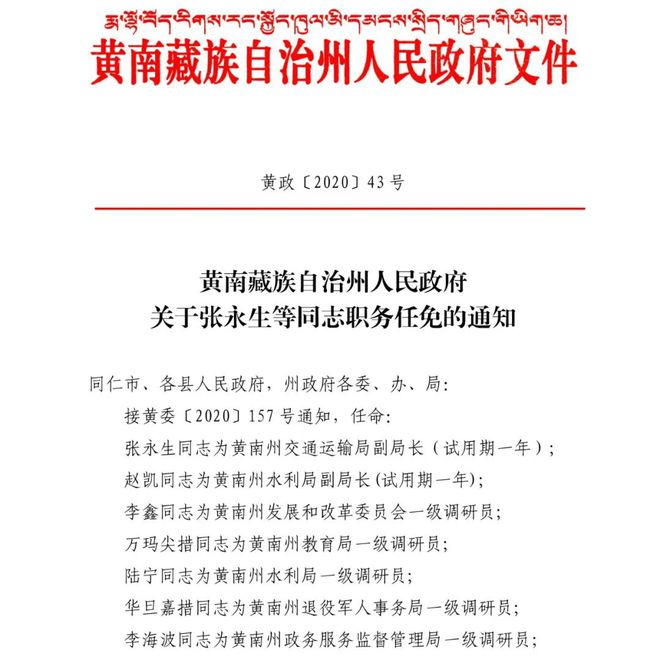 རྨ་ལྷོ་བོད་རིགས་རང་སྐྱོང་ཁུལ་མི་དམངས་སྲིད་གཞུང་གི་ཡིག་ཆ།
黄南藏族自治州人民政府文件

黄政〔2020〕43号

黄南藏族自治州人民政府
关于张永生等同志职务任免的通知

同仁市、各县人民政府，州政府各委、办、局：

接黄委〔2020〕157号通知，任命：

张永生同志为黄南州交通运输局副局长（试用期一年）；

赵凯同志为黄南州水利局副局长(试用期一年)；

李鑫同志为黄南州发展和改革委员会一级调研员；

万玛尖措同志为黄南州教育局一级调研员；

陆宁同志为黄南州水利局一级调研员；

华旦嘉措同志为黄南州退役军人事务局一级调研员；

李海波同志为黄南州政务服务监督管理局一级调研员；